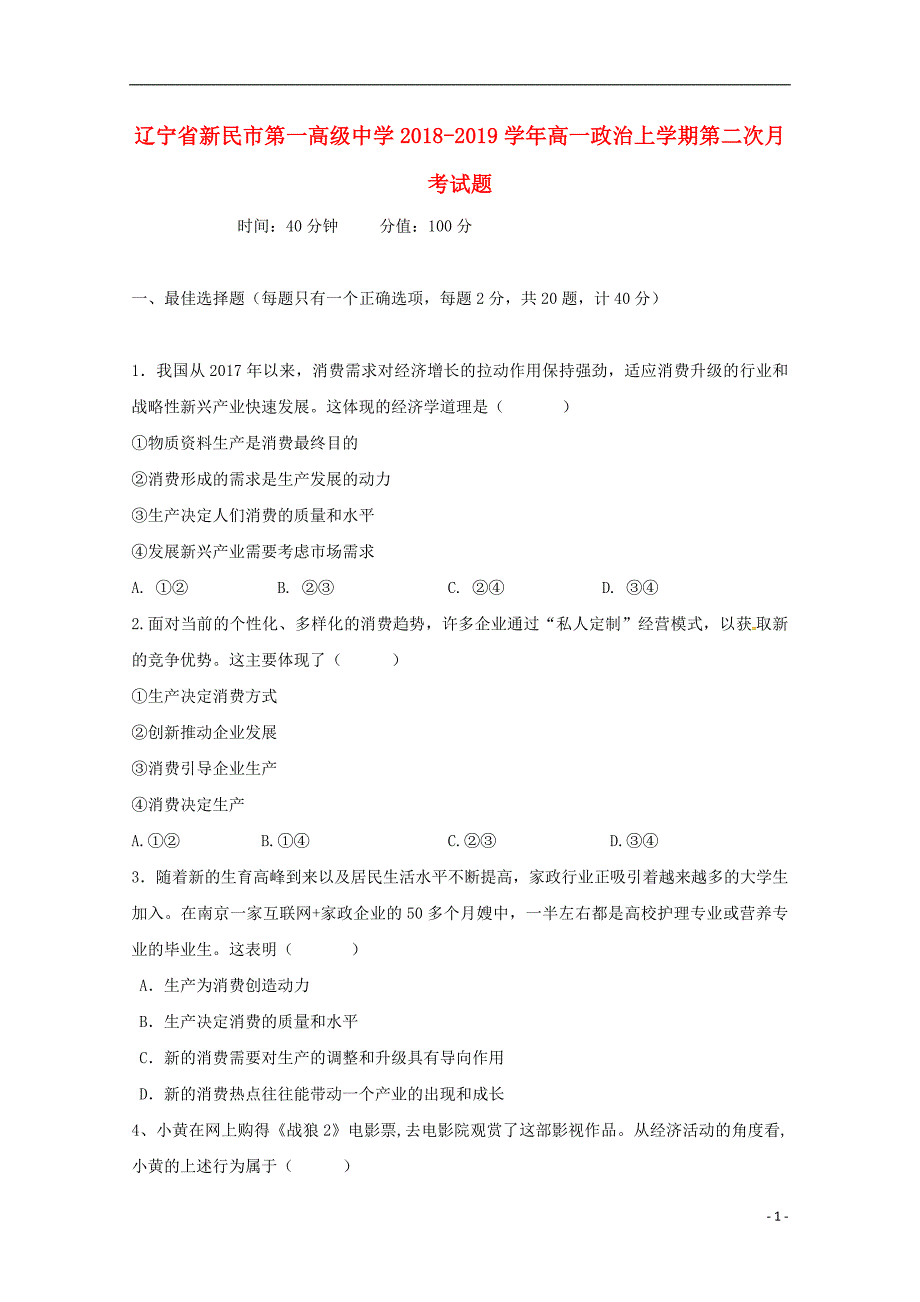 辽宁省新民市第一高级中学 2018-2019 学年高一政治上学期第二次月考试题

时间：40 分钟　　分值：100 分

一、最佳选择题（每题只有一个正确选项，每题 2 分，共 20 题，计 40 分）

1．我国从 2017 年以来，消费需求对经济增长的拉动作用保持强劲，适应消费升级的行业和战略性新兴产业快速发展。这体现的经济学道理是（　　）

①物质资料生产是消费最终目的

②消费形成的需求是生产发展的动力

③生产决定人们消费的质量和水平

④发展新兴产业需要考虑市场需求

A. ①②　　B. ②③　　C. ②④　　D. ③④

2.面对当前的个性化、多样化的消费趋势，许多企业通过“私人定制”经营模式，以获取新的竞争优势。这主要体现了（　　）

①生产决定消费方式

②创新推动企业发展

③消费引导企业生产

④消费决定生产

A.①②　　B.①④　　C.②③　　D.③④

3．随着新的生育高峰到来以及居民生活水平不断提高，家政行业正吸引着越来越多的大学生加入。在南京一家互联网+家政企业的 50 多个月嫂中，一半左右都是高校护理专业或营养专业的毕业生。这表明（　　）

A．生产为消费创造动力

B．生产决定消费的质量和水平

C．新的消费需要对生产的调整和升级具有导向作用

D．新的消费热点往往能带动一个产业的出现和成长

4、小黄在网上购得《战狼 2》电影票,去电影院观赏了这部影视作品。从经济活动的角度看,小黄的上述行为属于（　　）

- 1 -